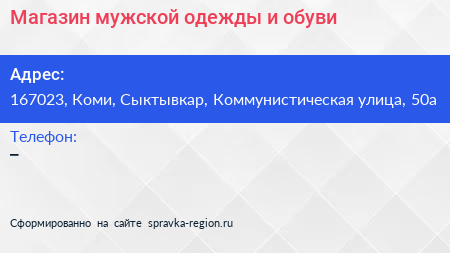 Магазин мужской одежды и обуви

Адрес:
167023, Коми, Сыктывкар, Коммунистическая улица, 50а

Телефон:
–

Сформированно на сайте spravka-region.ru